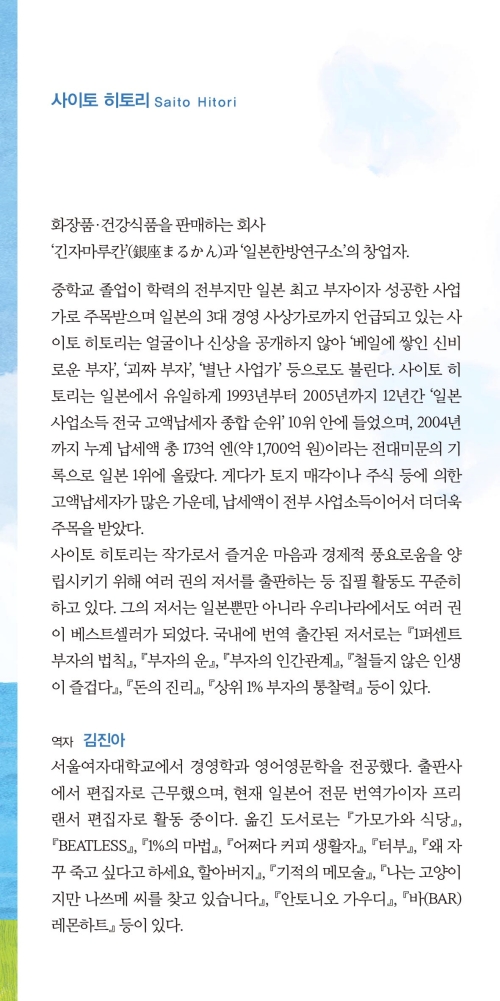 사이토 히토리 Saito Hitori

화장품·건강식품을 판매하는 회사
'긴자마루칸'(銀座まるかん)과 '일본한방연구소'의 창업자.

중학교 졸업이 학력의 전부지만 일본 최고 부자이자 성공한 사업가로 주목받으며 일본의 3대 경영 사상가로까지 언급되고 있는 사이토 히토리는 얼굴이나 신상을 공개하지 않아 '베일에 쌓인 신비로운 부자', '괴짜 부자', '별난 사업가' 등으로도 불린다. 사이토 히토리는 일본에서 유일하게 1993년부터 2005년까지 12년간 '일본 사업소득 전국 고액납세자 종합 순위' 10위 안에 들었으며, 2004년까지 누계 납세액 총 173억 엔(약 1,700억 원)이라는 전대미문의 기록으로 일본 1위에 올랐다. 게다가 토지 매각이나 주식 등에 의한 고액납세자가 많은 가운데, 납세액이 전부 사업소득이어서 더더욱 주목을 받았다.
사이토 히토리는 작가로서 즐거운 마음과 경제적 풍요로움을 양립시키기 위해 여러 권의 저서를 출판하는 등 집필 활동도 꾸준히 하고 있다. 그의 저서는 일본뿐만 아니라 우리나라에서도 여러 권이 베스트셀러가 되었다. 국내에 번역 출간된 저서로는 『1퍼센트 부자의 법칙』, 『부자의 운』, 『부자의 인간관계』, 『철들지 않은 인생이 즐겁다』, 『돈의 진리』, 『상위 1% 부자의 통찰력』 등이 있다.

역자 김진아
서울여자대학교에서 경영학과 영어영문학을 전공했다. 출판사에서 편집자로 근무했으며, 현재 일본어 전문 번역가이자 프리랜서 편집자로 활동 중이다. 옮긴 도서로는 『가모가와 식당』, 『BEATLESS』, 『1%의 마법』, 『어쩌다 커피 생활자』, 『터부』, 『왜 자꾸 죽고 싶다고 하세요, 할아버지』, 『기적의 메모술』, 『나는 고양이지만 나쓰메 씨를 찾고 있습니다』, 『안토니오 가우디』, 『바(BAR) 레몬하트』 등이 있다.